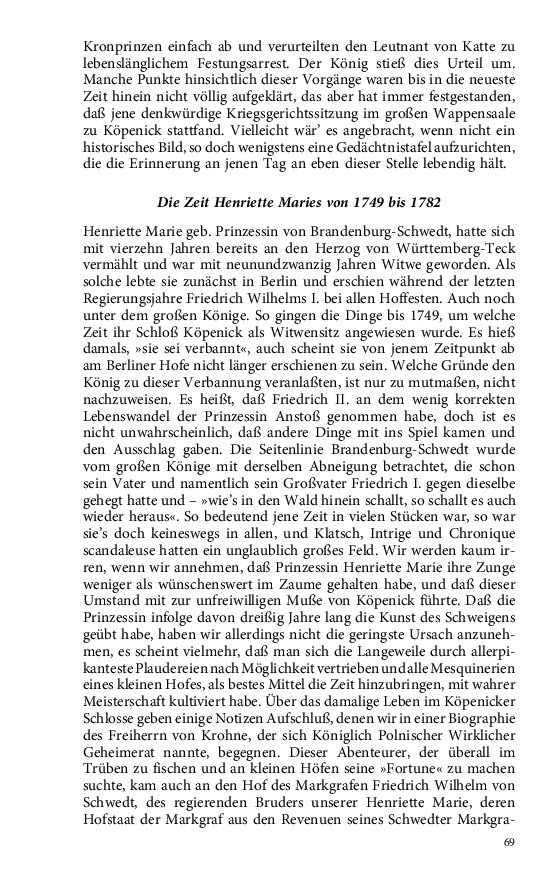 Kronprinzen einfach ab und verurteilten den Leutnant von Katte zu lebenslänglichem Festungsarrest. Der König stieß dies Urteil um. Manche Punkte hinsichtlich dieser Vorgänge waren bis in die neueste Zeit hinein nicht völlig aufgeklärt, das aber hat immer festgestanden, daß jene denkwürdige Kriegsgerichtssitzung im großen Wappensaale zu Köpenick stattfand. Vielleicht wär' es angebracht, wenn nicht ein historisches Bild, so doch wenigstens eine Gedächtnistafel aufzurichten, die die Erinnerung an jenen Tag an eben dieser Stelle lebendig hält.

Die Zeit Henriette Maries von 1749 bis 1782

Henriette Marie geb. Prinzessin von Brandenburg-Schwedt, hatte sich mit vierzehn Jahren bereits an den Herzog von Württemberg-Teck vermählt und war mit neunundzwanzig Jahren Witwe geworden. Als solche lebte sie zunächst in Berlin und erschien während der letzten Regierungsjahre Friedrich Wilhelms I. bei allen Hoffesten. Auch noch unter dem großen Könige. So gingen die Dinge bis 1749, um welche Zeit ihr Schloß Köpenick als Witwensitz angewiesen wurde. Es hieß damals, »sie sei verbannt«, auch scheint sie von jenem Zeitpunkt ab am Berliner Hofe nicht länger erschienen zu sein. Welche Gründe den König zu dieser Verbannung veranlaßten, ist nur zu mutmaßen, nicht nachzuweisen. Es heißt, daß Friedrich II. an dem wenig korrekten Lebenswandel der Prinzessin Anstoß genommen habe, doch ist es nicht unwahrscheinlich, daß andere Dinge mit ins Spiel kamen und den Ausschlag gaben. Die Seitenlinie Brandenburg-Schwedt wurde vom großen Könige mit derselben Abneigung betrachtet, die schon sein Vater und namentlich sein Großvater Friedrich I. gegen dieselbe gehegt hatte und – »wie's in den Wald hinein schallt, so schallt es auch wieder heraus«. So bedeutend jene Zeit in vielen Stücken war, so war sie's doch keineswegs in allen, und Klatsch, Intrige und Chronique scandaleuse hatten ein unglaublich großes Feld. Wir werden kaum irren, wenn wir annehmen, daß Prinzessin Henriette Marie ihre Zunge weniger als wünschenswert im Zaume gehalten habe, und daß dieser Umstand mit zur unfreiwilligen Muße von Köpenick führte. Daß die Prinzessin infolge davon dreißig Jahre lang die Kunst des Schweigens geübt habe, haben wir allerdings nicht die geringste Ursach anzunehmen, es scheint vielmehr, daß man sich die Langeweile durch allerpikanteste Plaudereien nach Möglichkeit vertrieben und alle Mesquinerien eines kleinen Hofes, als bestes Mittel die Zeit hinzubringen, mit wahrer Meisterschaft kultiviert habe. Über das damalige Leben im Köpenicker Schlosse geben einige Notizen Aufschluß, denen wir in einer Biographie des Freiherrn von Krohne, der sich Königlich Polnischer Wirklicher Geheimerat nannte, begegnen. Dieser Abenteurer, der überall im Trüben zu fischen und an kleinen Höfen seine »Fortune« zu machen suchte, kam auch an den Hof des Markgrafen Friedrich Wilhelm von Schwedt, des regierenden Bruders unserer Henriette Marie, deren Hofstaat der Markgraf aus den Revenuen seines Schwedter Markgra-

69